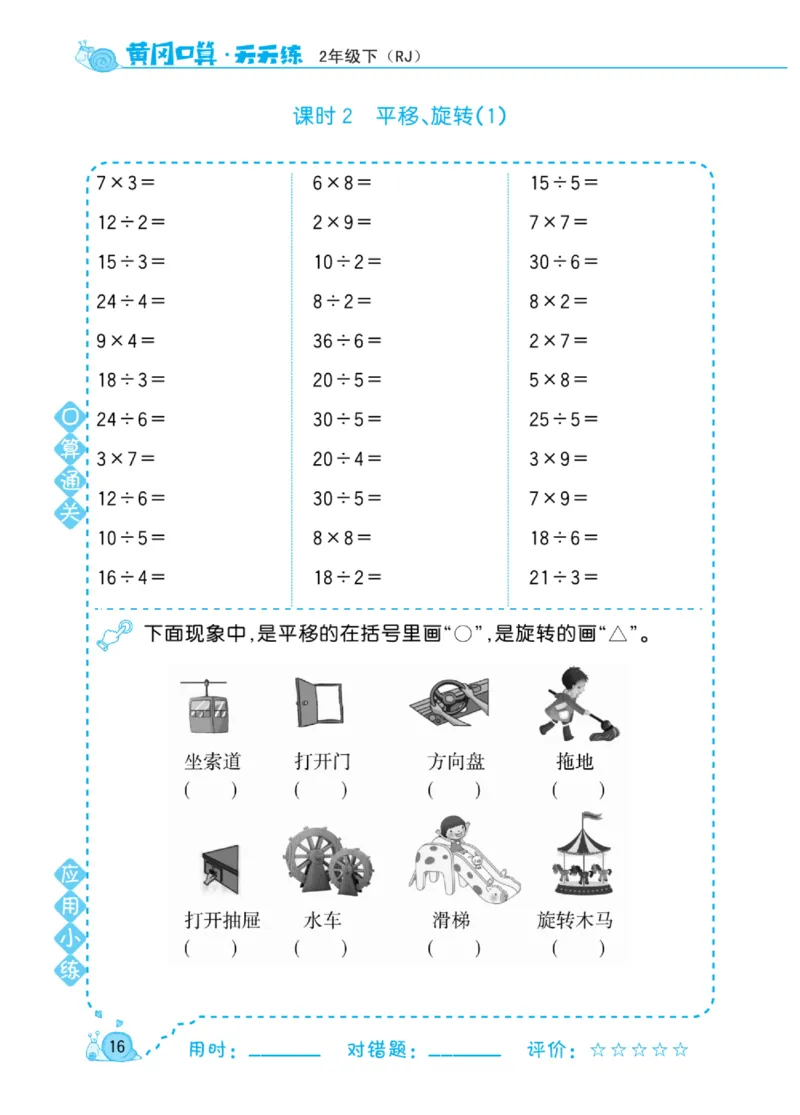 黄冈口算·天天练 2年级下（RJ）

课时 2 平移、旋转(1)

口算通关

$7\times3=$
$12\div2=$
$15\div3=$
$24\div4=$
$9\times4=$
$18\div3=$
$24\div6=$
$3\times7=$
$12\div6=$
$10\div5=$
$16\div4=$

$6\times8=$
$2\times9=$
$10\div2=$
$8\div2=$
$36\div6=$
$20\div5=$
$30\div5=$
$20\div4=$
$30\div5=$
$8\times8=$
$18\div2=$

$15\div5=$
$7\times7=$
$30\div6=$
$8\times2=$
$2\times7=$
$5\times8=$
$25\div5=$
$3\times9=$
$7\times9=$
$18\div6=$
$21\div3=$

应用小练

下面现象中，是平移的在括号里画“○”，是旋转的画“△”。

坐索道 ( ) 打开门 ( ) 方向盘 ( ) 拖地 ( )

打开抽屉 ( ) 水车 ( ) 滑梯 ( ) 旋转木马 ( )

16 用时：______ 对错题：______ 评价：☆☆☆☆☆